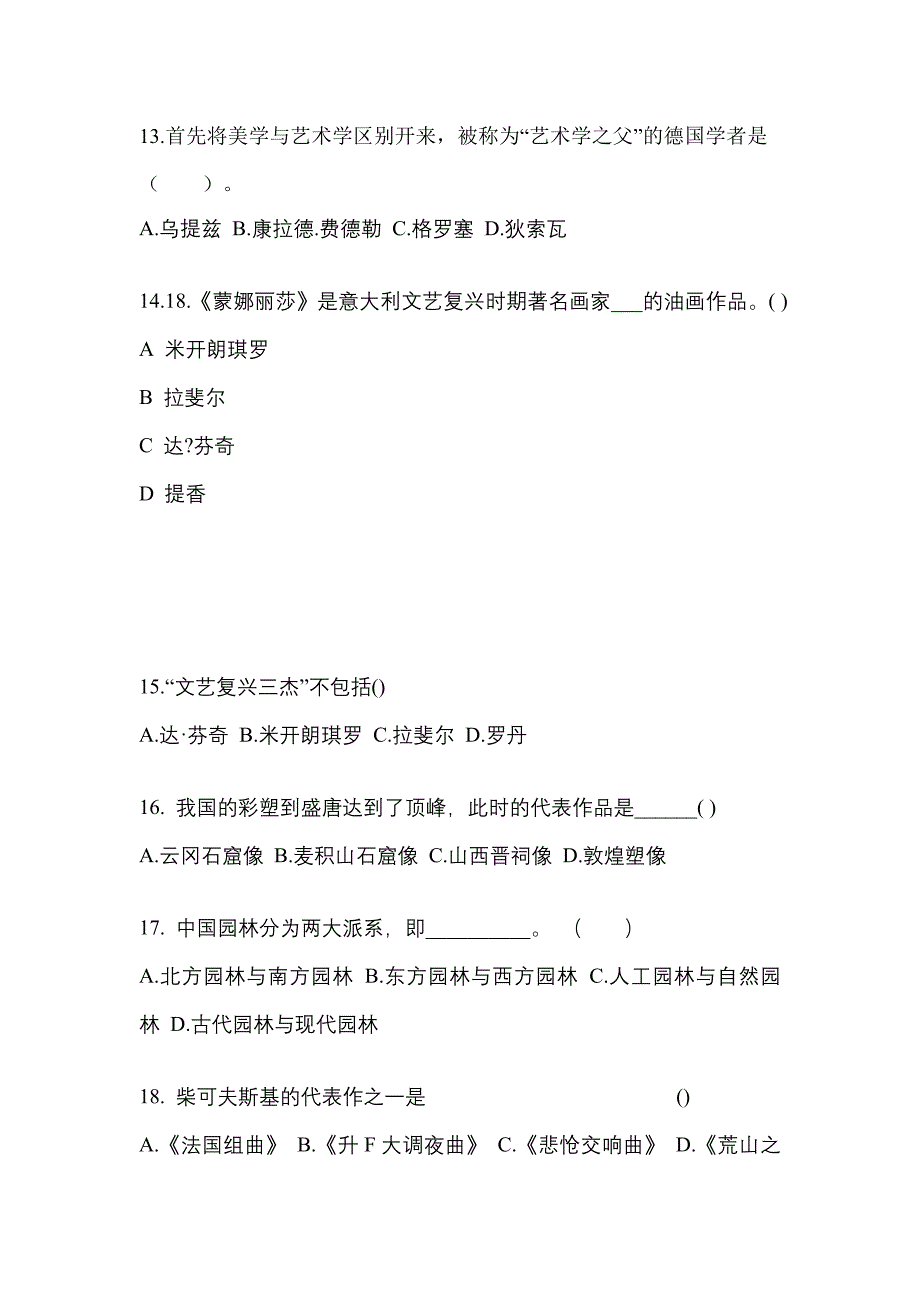 13.首先将美学与艺术学区别开来，被称为“艺术学之父”的德国学者是（　　）。

A.乌提兹 B.康拉德.费德勒 C.格罗塞 D.狄索瓦

14.18.《蒙娜丽莎》是意大利文艺复兴时期著名画家___的油画作品。( )

A 米开朗琪罗

B 拉斐尔

C 达?芬奇

D 提香

15.“文艺复兴三杰”不包括()

A.达·芬奇 B.米开朗琪罗 C.拉斐尔 D.罗丹

16. 我国的彩塑到盛唐达到了顶峰，此时的代表作品是______( )

A.云冈石窟像 B.麦积山石窟像 C.山西晋祠像 D.敦煌塑像

17. 中国园林分为两大派系，即__________。 (　　)

A.北方园林与南方园林 B.东方园林与西方园林 C.人工园林与自然园林 D.古代园林与现代园林

18. 柴可夫斯基的代表作之一是 ()

A.《法国组曲》 B.《升 F 大调夜曲》 C.《悲怆交响曲》 D.《荒山之